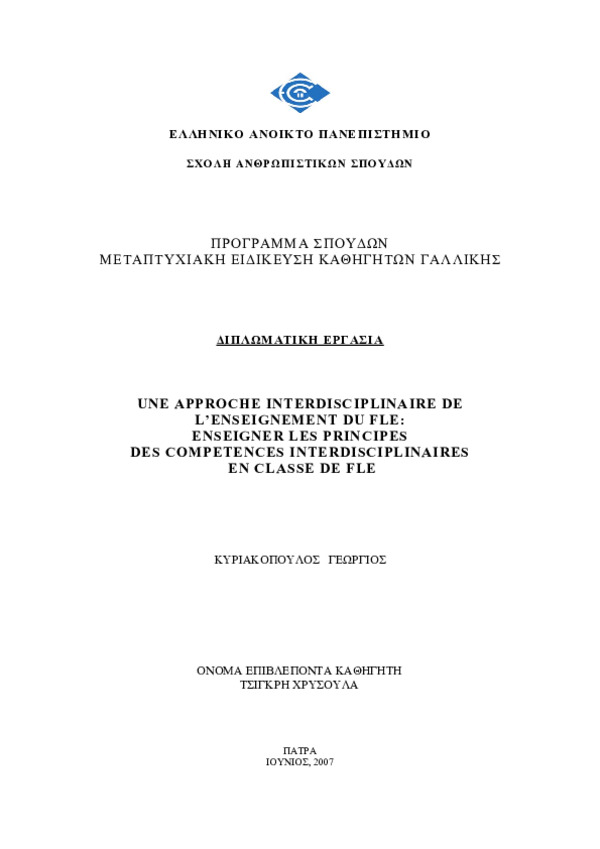 ΕΛΛΗΝΙΚΟ ΑΝΟΙΚΤΟ ΠΑΝΕΠΙΣΤΗΜΙΟ

ΣΧΟΛΗ ΑΝΘΡΩΠΙΣΤΙΚΩΝ ΣΠΟΥΔΩΝ

ΠΡΟΓΡΑΜΜΑ ΣΠΟΥΔΩΝ
ΜΕΤΑΠΤΥΧΙΑΚΗ ΕΙΔΙΚΕΥΣΗ ΚΑΘΗΓΗΤΩΝ ΓΑΛΛΙΚΗΣ

ΔΙΠΛΩΜΑΤΙΚΗ ΕΡΓΑΣΙΑ

UNE APPROCHE INTERDISCIPLINAIRE DE L'ENSEIGNEMENT DU FLE:
ENSEIGNER LES PRINCIPES
DES COMPETENCES INTERDISCIPLINAIRES
EN CLASSE DE FLE

ΚΥΡΙΑΚΟΠΟΥΛΟΣ ΓΕΩΡΓΙΟΣ

ΟΝΟΜΑ ΕΠΙΒΛΕΠΟΝΤΑ ΚΑΘΗΓΗΤΗ
ΤΣΙΓΚΡΗ ΧΡΥΣΟΥΛΑ

ΠΑΤΡΑ
ΙΟΥΝΙΟΣ, 2007